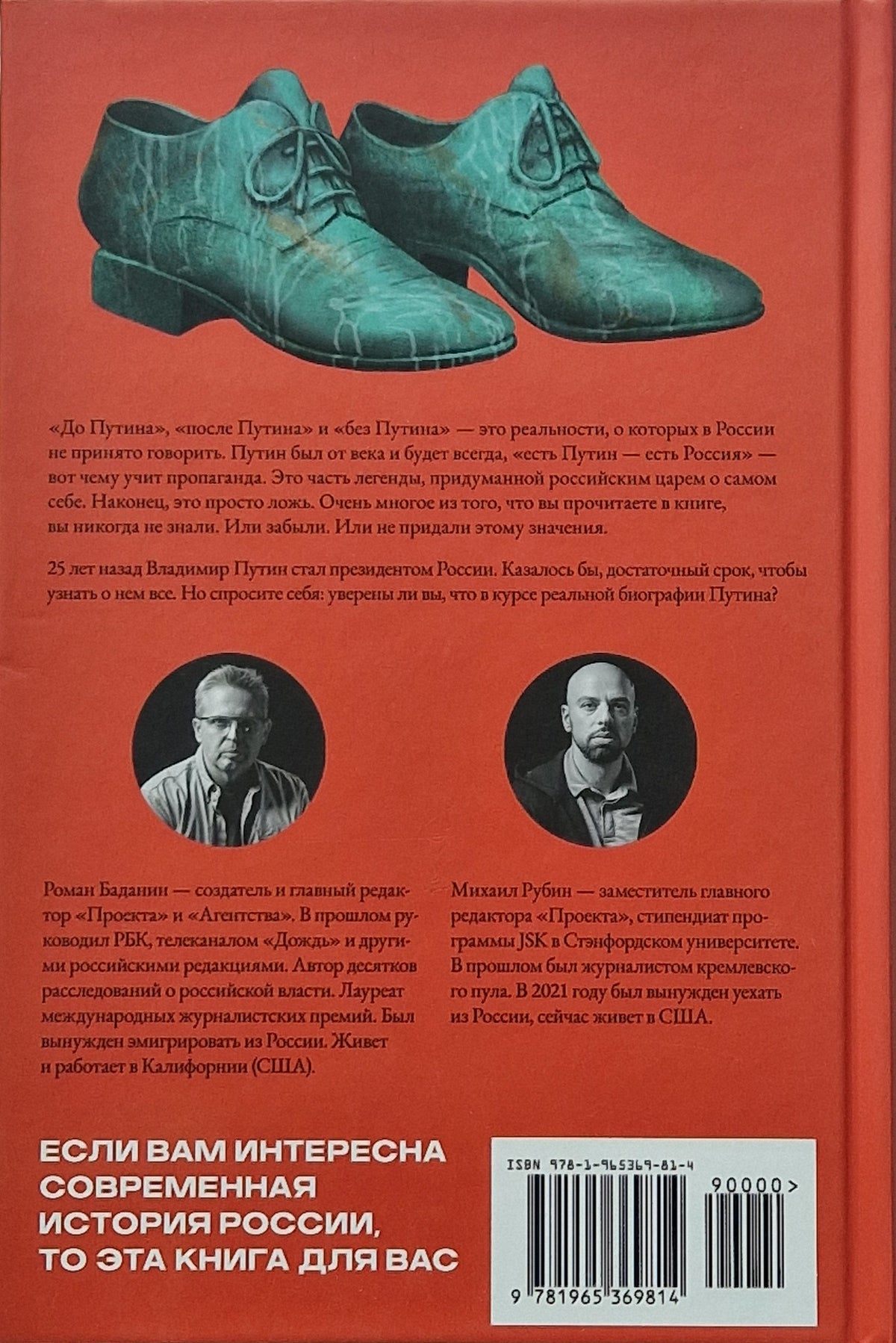 «До Путина», «после Путина» и «без Путина» — это реальности, о которых в России не принято говорить. Путин был от века и будет всегда, «есть Путин — есть Россия» — вот чему учит пропаганда. Это часть легенды, придуманной российским царем о самом себе. Наконец, это просто ложь. Очень многое из того, что вы прочитаете в книге, вы никогда не знали. Или забыли. Или не придали этому значения.

25 лет назад Владимир Путин стал президентом России. Казалось бы, достаточный срок, чтобы узнать о нем все. Но спросите себя: уверены ли вы, что в курсе реальной биографии Путина?

Роман Баданин — создатель и главный редактор «Проекта» и «Агентства». В прошлом руководил РБК, телеканалом «Дождь» и другими российскими редакциями. Автор десятков расследований о российской власти. Лауреат международных журналистских премий. Был вынужден эмигрировать из России. Живет и работает в Калифорнии (США).

Михаил Рубин — заместитель главного редактора «Проекта», стипендиат программы JSK в Стэнфордском университете. В прошлом был журналистом кремлевского пула. В 2021 году был вынужден уехать из России, сейчас живет в США.

ЕСЛИ ВАМ ИНТЕРЕСНА СОВРЕМЕННАЯ ИСТОРИЯ РОССИИ, ТО ЭТА КНИГА ДЛЯ ВАС

ISBN 978-1-965369-81-4

90000>

9 781965 369814